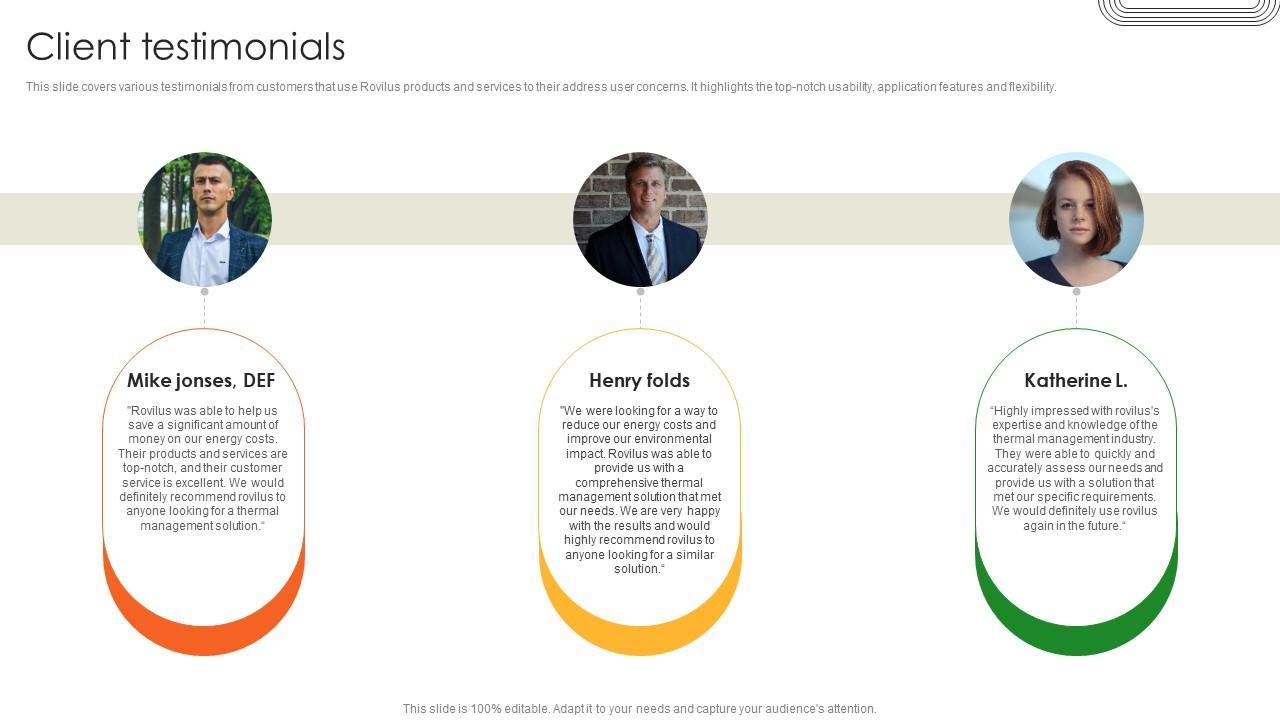 Client testimonials

This slide covers various testimonials from customers that use Rovilus products and services to their address user concerns. It highlights the top-notch usability, application features and flexibility.

Mike jonses, DEF

"Rovilus was able to help us save a significant amount of money on our energy costs. Their products and services are top-notch, and their customer service is excellent. We would definitely recommend rovilus to anyone looking for a thermal management solution."

Henry folds

"We were looking for a way to reduce our energy costs and improve our environmental impact. Rovilus was able to provide us with a comprehensive thermal management solution that met our needs. We are very happy with the results and would highly recommend rovilus to anyone looking for a similar solution."

Katherine L.

"Highly impressed with rovilus's expertise and knowledge of the thermal management industry. They were able to quickly and accurately assess our needs and provide us with a solution that met our specific requirements. We would definitely use rovilus again in the future."

This slide is 100% editable. Adapt it to your needs and capture your audience's attention.